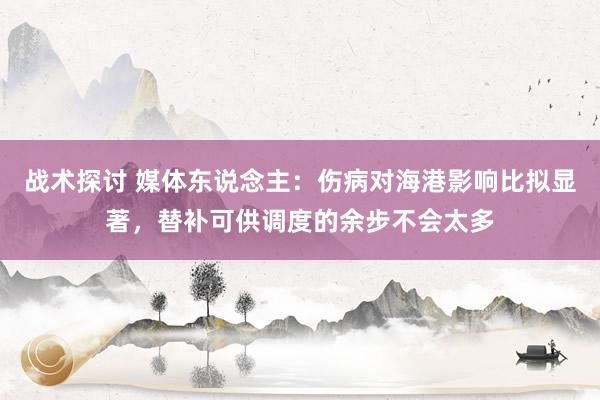 战术探讨 媒体东说念主：伤病对海港影响比拟显著，替补可供调度的余步不会太多